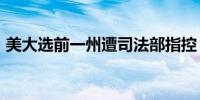 美大选前一州遭司法部指控